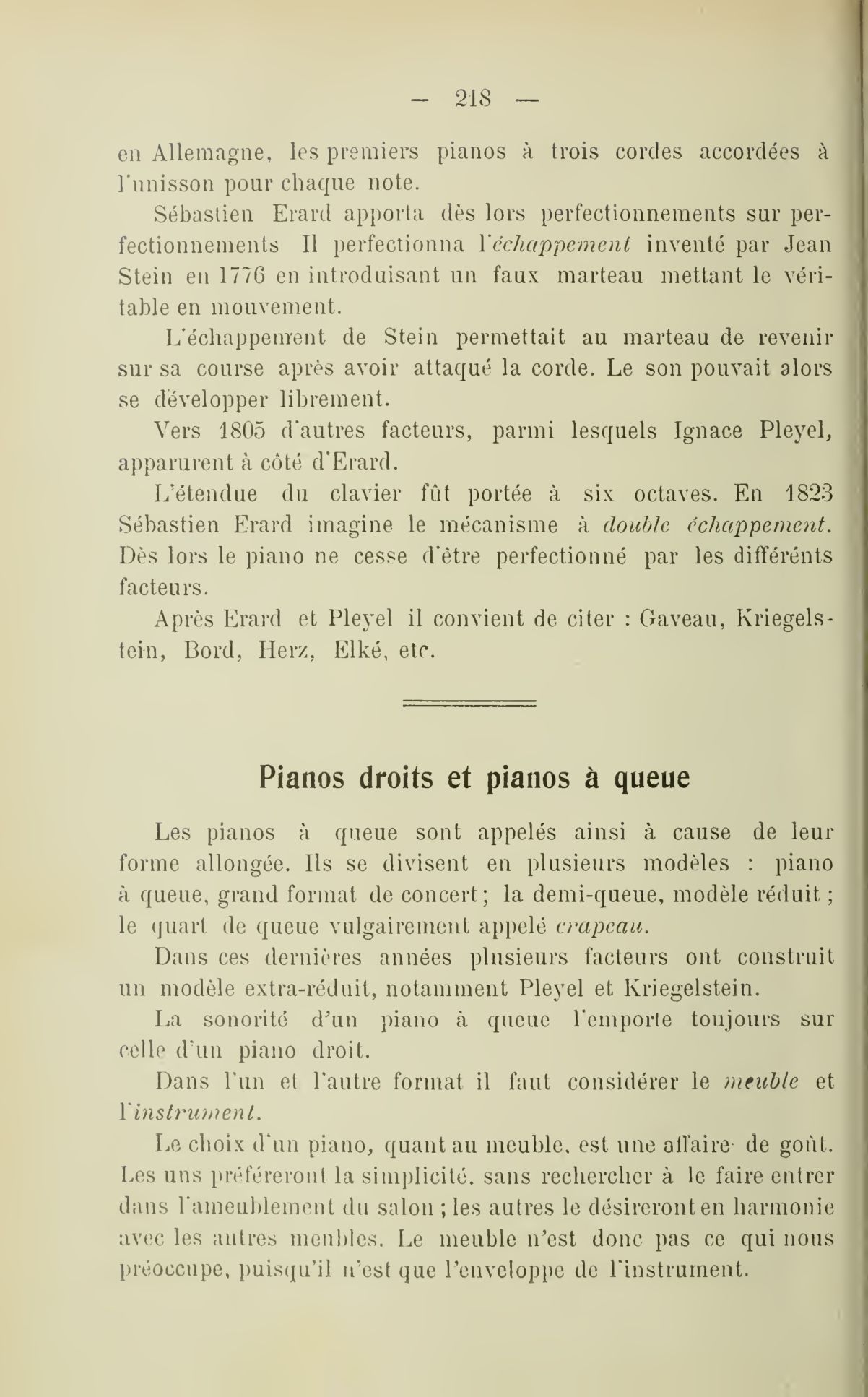 — 218 —

en Allemagne, les premiers pianos à trois cordes accordées à l'unisson pour chaque note.

Sébastien Erard apporta dès lors perfectionnements sur perfectionnements Il perfectionna l'échappement inventé par Jean Stein en 1776 en introduisant un faux marteau mettant le véritable en mouvement.

L'échappement de Stein permettait au marteau de revenir sur sa course après avoir attaqué la corde. Le son pouvait alors se développer librement.

Vers 1805 d'autres facteurs, parmi lesquels Ignace Pleyel, apparurent à côté d'Erard.

L'étendue du clavier fût portée à six octaves. En 1823 Sébastien Erard imagine le mécanisme à double échappement. Dès lors le piano ne cesse d'être perfectionné par les différénts facteurs.

Après Erard et Pleyel il convient de citer : Gaveau, Kriegelstein, Bord, Herz, Elké, etc.

Pianos droits et pianos à queue

Les pianos à queue sont appelés ainsi à cause de leur forme allongée. Ils se divisent en plusieurs modèles : piano à queue, grand format de concert ; la demi-queue, modèle réduit ; le quart de queue vulgairement appelé crapeau.

Dans ces dernières années plusieurs facteurs ont construit un modèle extra-réduit, notamment Pleyel et Kriegelstein.

La sonorité d'un piano à queue l'emporte toujours sur celle d'un piano droit.

Dans l'un et l'autre format il faut considérer le meuble et l'instrument.

Le choix d'un piano, quant au meuble, est une affaire de goût. Les uns préféreront la simplicité. sans rechercher à le faire entrer dans l'ameublement du salon ; les autres le désireront en harmonie avec les autres meubles. Le meuble n'est donc pas ce qui nous préoccupe, puisqu'il n'est que l'enveloppe de l'instrument.